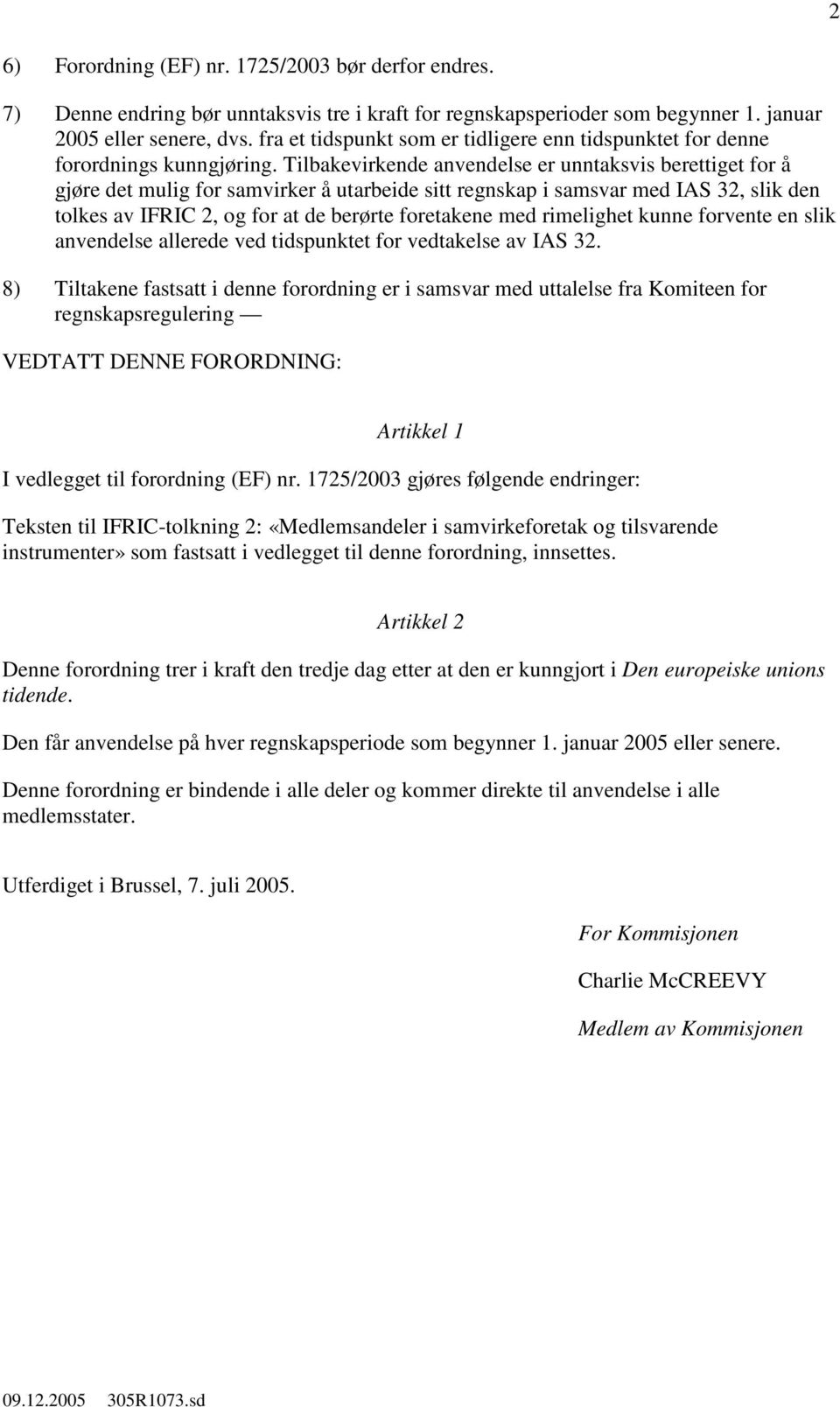 2

6) Forordning (EF) nr. 1725/2003 bør derfor endres.

7) Denne endring bør unntaksvis tre i kraft for regnskapsperioder som begynner 1. januar 2005 eller senere, dvs. fra et tidspunkt som er tidligere enn tidspunktet for denne forordnings kunngjøring. Tilbakevirkende anvendelse er unntaksvis berettiget for å gjøre det mulig for samvirker å utarbeide sitt regnskap i samsvar med IAS 32, slik den tolkes av IFRIC 2, og for at de berørte foretakene med rimelighet kunne forvente en slik anvendelse allerede ved tidspunktet for vedtakelse av IAS 32.

8) Tiltakene fastsatt i denne forordning er i samsvar med uttalelse fra Komiteen for regnskapsregulering —

VEDTATT DENNE FORORDNING:

Artikkel 1

I vedlegget til forordning (EF) nr. 1725/2003 gjøres følgende endringer:

Teksten til IFRIC-tolkning 2: «Medlemsandeler i samvirkeforetak og tilsvarende instrumenter» som fastsatt i vedlegget til denne forordning, innsettes.

Artikkel 2

Denne forordning trer i kraft den tredje dag etter at den er kunngjort i Den europeiske unions tidende.

Den får anvendelse på hver regnskapsperiode som begynner 1. januar 2005 eller senere.

Denne forordning er bindende i alle deler og kommer direkte til anvendelse i alle medlemsstater.

Utferdiget i Brussel, 7. juli 2005.

For Kommisjonen

Charlie McCREEVY

Medlem av Kommisjonen

09.12.2005 305R1073.sd